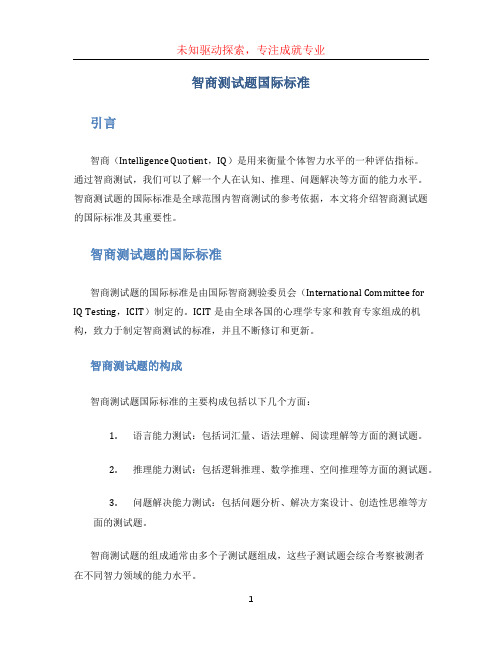 未知驱动探索，专注成就专业

智商测试题国际标准

引言

智商（Intelligence Quotient，IQ）是用来衡量个体智力水平的一种评估指标。通过智商测试，我们可以了解一个人在认知、推理、问题解决等方面的能力水平。智商测试题的国际标准是全球范围内智商测试的参考依据，本文将介绍智商测试题的国际标准及其重要性。

智商测试题的国际标准

智商测试题的国际标准是由国际智商测验委员会（International Committee for IQ Testing，ICIT）制定的。ICIT 是由全球各国的心理学专家和教育专家组成的机构，致力于制定智商测试的标准，并且不断修订和更新。

智商测试题的构成

智商测试题国际标准的主要构成包括以下几个方面：

1. 语言能力测试：包括词汇量、语法理解、阅读理解等方面的测试题。

2. 推理能力测试：包括逻辑推理、数学推理、空间推理等方面的测试题。

3. 问题解决能力测试：包括问题分析、解决方案设计、创造性思维等方面的测试题。

智商测试题的组成通常由多个子测试题组成，这些子测试题会综合考察被测者在不同智力领域的能力水平。

1